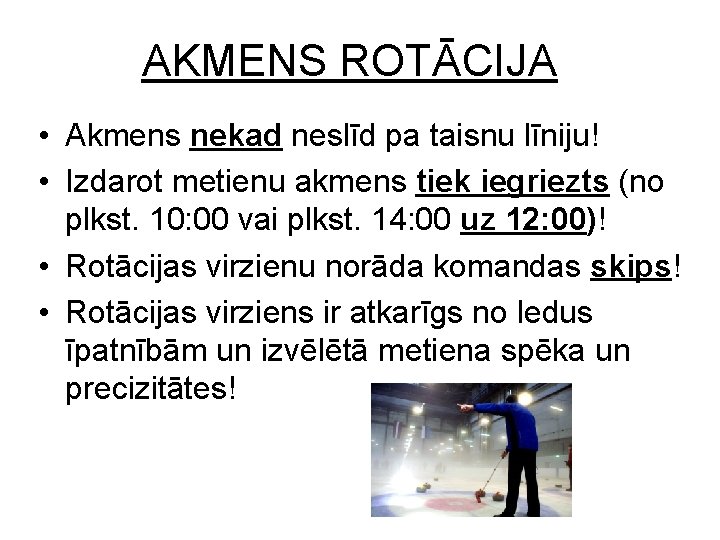 AKMENS ROTĀCIJA

• Akmens nekad neslīd pa taisnu līniju!
• Izdarot metienu akmens tiek iegriezts (no plkst. 10:00 vai plkst. 14:00 uz 12:00)!
• Rotācijas virzienu norāda komandas skips!
• Rotācijas virziens ir atkarīgs no ledus īpatnībām un izvēlētā metiena spēka un precizitātes!